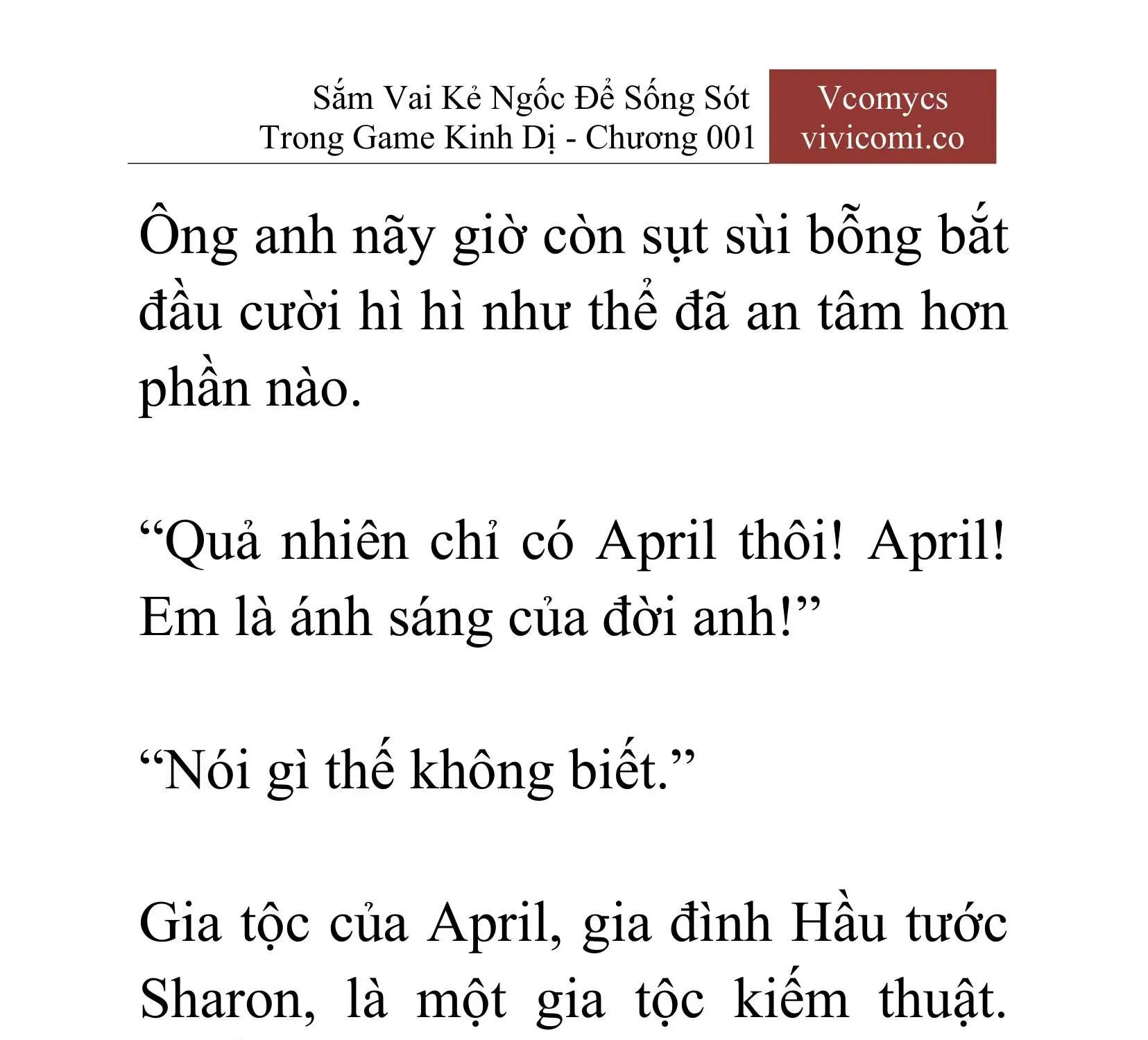 Sắm Vai Kẻ Ngốc Để Sống Sót Trong Game Kinh Dị - Chương 001

Vcomycs
vivicomi.co

Ông anh nãy giờ còn sụt sùi bỗng bắt đầu cười hì hì như thể đã an tâm hơn phần nào.

“Quả nhiên chỉ có April thôi! April! Em là ánh sáng của đời anh!”

“Nói gì thế không biết.”

Gia tộc của April, gia đình Hầu tước Sharon, là một gia tộc kiếm thuật.